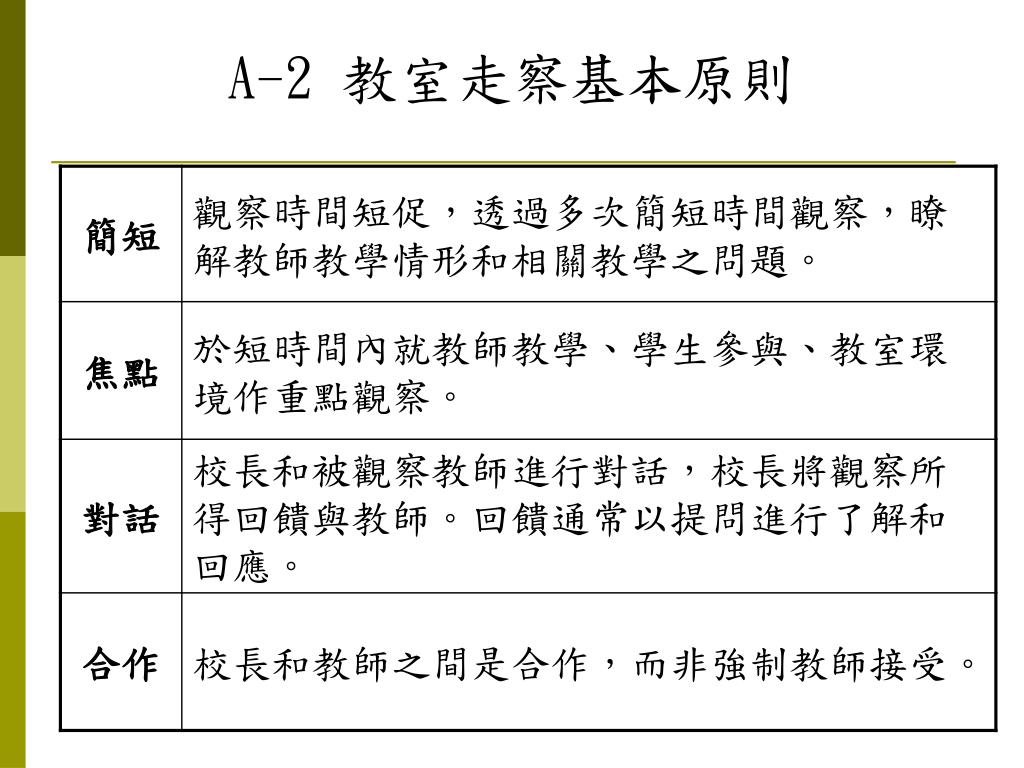 A-2 教室走察基本原則

| 簡短 | 觀察時間短促，透過多次簡短時間觀察，瞭解教師教學情形和相關教學之問題。 |
|---|---|
| 焦點 | 於短時間內就教師教學、學生參與、教室環境作重點觀察。 |
| 對話 | 校長和被觀察教師進行對話，校長將觀察所得回饋與教師。回饋通常以提問進行了解和回應。 |
| 合作 | 校長和教師之間是合作，而非強制教師接受。 |